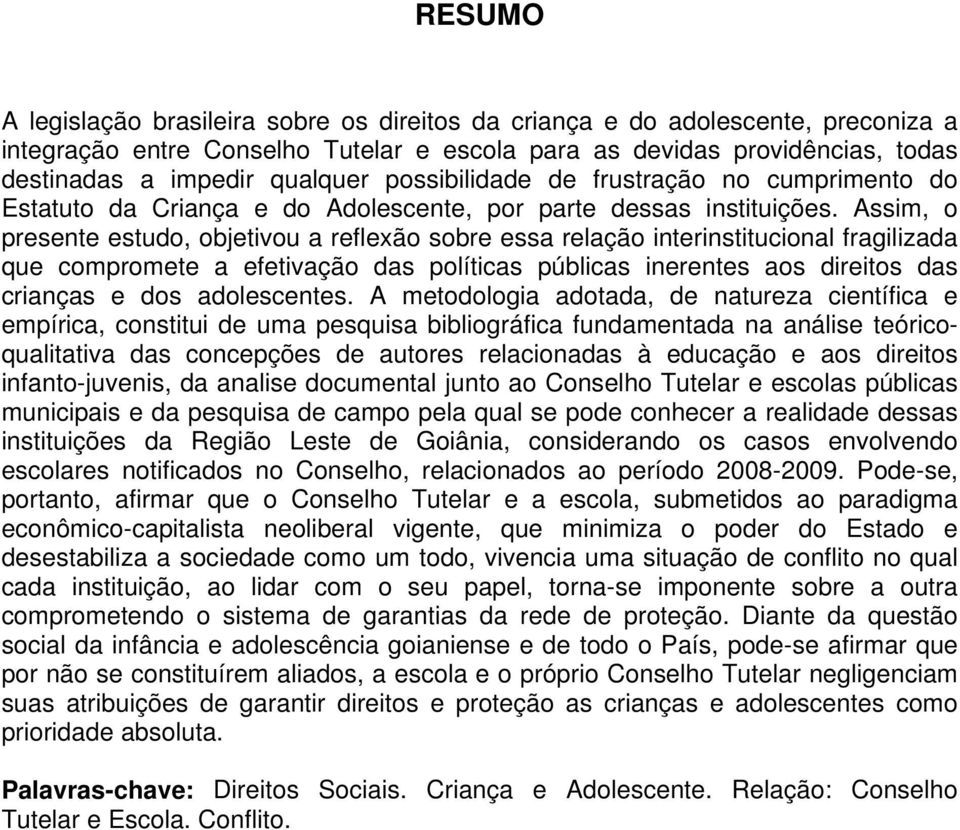 RESUMO

A legislação brasileira sobre os direitos da criança e do adolescente, preconiza a integração entre Conselho Tutelar e escola para as devidas providências, todas destinadas a impedir qualquer possibilidade de frustração no cumprimento do Estatuto da Criança e do Adolescente, por parte dessas instituições. Assim, o presente estudo, objetivou a reflexão sobre essa relação interinstitucional fragilizada que compromete a efetivação das políticas públicas inerentes aos direitos das crianças e dos adolescentes. A metodologia adotada, de natureza científica e empírica, constitui de uma pesquisa bibliográfica fundamentada na análise teórico-qualitativa das concepções de autores relacionadas à educação e aos direitos infanto-juvenis, da analise documental junto ao Conselho Tutelar e escolas públicas municipais e da pesquisa de campo pela qual se pode conhecer a realidade dessas instituições da Região Leste de Goiânia, considerando os casos envolvendo escolares notificados no Conselho, relacionados ao período 2008-2009. Pode-se, portanto, afirmar que o Conselho Tutelar e a escola, submetidos ao paradigma econômico-capitalista neoliberal vigente, que minimiza o poder do Estado e desestabiliza a sociedade como um todo, vivencia uma situação de conflito no qual cada instituição, ao lidar com o seu papel, torna-se imponente sobre a outra comprometendo o sistema de garantias da rede de proteção. Diante da questão social da infância e adolescência goianiense e de todo o País, pode-se afirmar que por não se constituírem aliados, a escola e o próprio Conselho Tutelar negligenciam suas atribuições de garantir direitos e proteção as crianças e adolescentes como prioridade absoluta.

Palavras-chave: Direitos Sociais. Criança e Adolescente. Relação: Conselho Tutelar e Escola. Conflito.